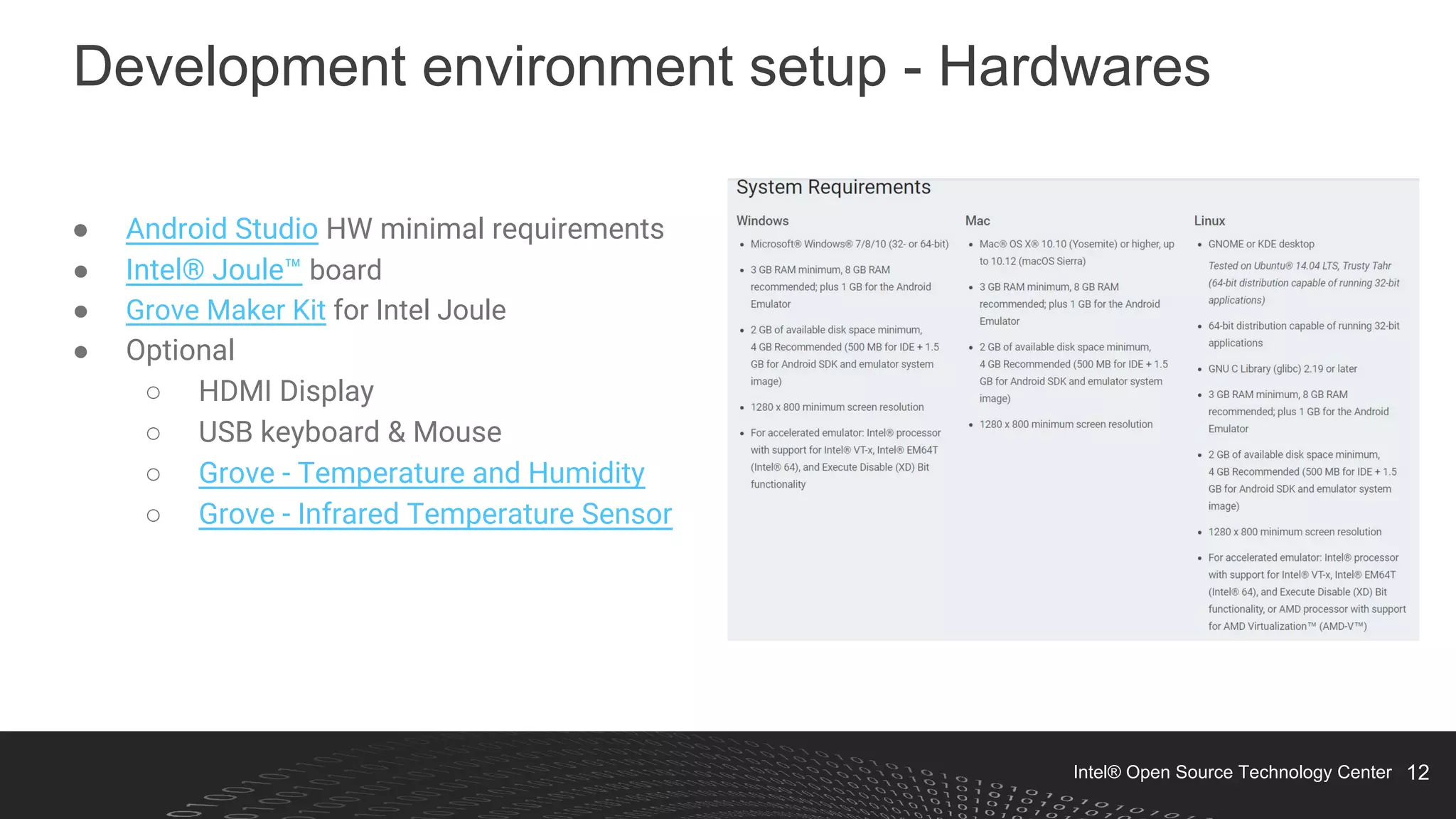 Development environment setup - Hardwares

- Android Studio HW minimal requirements
- Intel® Joule™ board
- Grove Maker Kit for Intel Joule
- Optional
  - HDMI Display
  - USB keyboard & Mouse
  - Grove - Temperature and Humidity
  - Grove - Infrared Temperature Sensor

System Requirements

Windows

- Microsoft® Windows® 7/8/10 (32- or 64-bit)
- 3 GB RAM minimum, 8 GB RAM recommended; plus 1 GB for the Android Emulator
- 2 GB of available disk space minimum, 4 GB Recommended (500 MB for IDE + 1.5 GB for Android SDK and emulator system image)
- 1280 x 800 minimum screen resolution
- For accelerated emulator: Intel® processor with support for Intel® VT-x, Intel® EM64T (Intel® 64), and Execute Disable (XD) Bit functionality

Mac

- Mac® OS X® 10.10 (Yosemite) or higher, up to 10.12 (macOS Sierra)
- 3 GB RAM minimum, 8 GB RAM recommended; plus 1 GB for the Android Emulator
- 2 GB of available disk space minimum, 4 GB Recommended (500 MB for IDE + 1.5 GB for Android SDK and emulator system image)
- 1280 x 800 minimum screen resolution

Linux

- GNOME or KDE desktop
  Tested on Ubuntu® 14.04 LTS, Trusty Tahr (64-bit distribution capable of running 32-bit applications)
- 64-bit distribution capable of running 32-bit applications
- GNU C Library (glibc) 2.19 or later
- 3 GB RAM minimum, 8 GB RAM recommended; plus 1 GB for the Android Emulator
- 2 GB of available disk space minimum, 4 GB Recommended (500 MB for IDE + 1.5 GB for Android SDK and emulator system image)
- 1280 x 800 minimum screen resolution
- For accelerated emulator: Intel® processor with support for Intel® VT-x, Intel® EM64T (Intel® 64), and Execute Disable (XD) Bit functionality, or AMD processor with support for AMD Virtualization™ (AMD-V™)

Intel® Open Source Technology Center 12